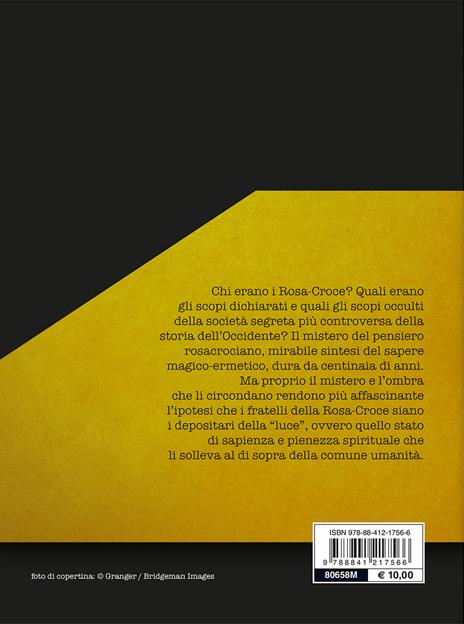 Chi erano i Rosa-Croce? Quali erano gli scopi dichiarati e quali gli scopi occulti della società segreta più controversa della storia dell'Occidente? Il mistero del pensiero rosacrociano, mirabile sintesi del sapere magico-ermetico, dura da centinaia di anni. Ma proprio il mistero e l'ombra che li circondano rendono più affascinante l'ipotesi che i fratelli della Rosa-Croce siano i depositari della "luce", ovvero quello stato di sapienza e pienezza spirituale che li solleva al di sopra della comune umanità.

ISBN 978-88-412-1756-6

9 788841 217566

80658M

€ 10,00

foto di copertina: © Granger / Bridgeman Images